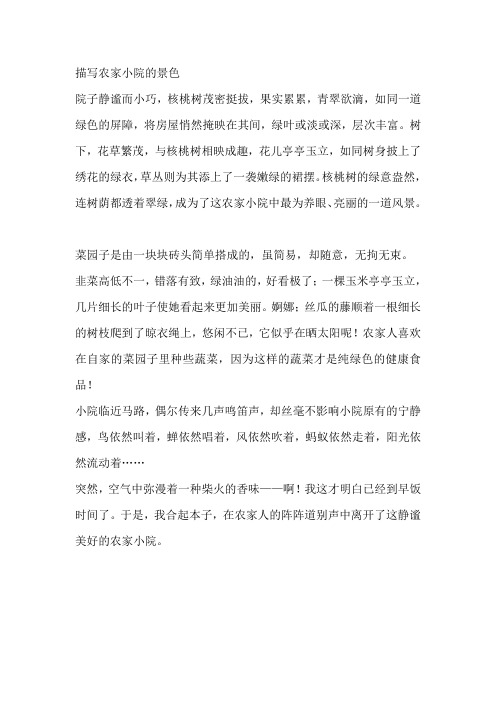 描写农家小院的景色

院子静谧而小巧，核桃树茂密挺拔，果实累累，青翠欲滴，如同一道绿色的屏障，将房屋悄然掩映在其间，绿叶或淡或深，层次丰富。树下，花草繁茂，与核桃树相映成趣，花儿亭亭玉立，如同树身披上了绣花的绿衣，草丛则为其添上了一袭嫩绿的裙摆。核桃树的绿意盎然，连树荫都透着翠绿，成为了这农家小院中最为养眼、亮丽的一道风景。

菜园子是由一块块砖头简单搭成的，虽简易，却随意，无拘无束。

韭菜高低不一，错落有致，绿油油的，好看极了；一棵玉米亭亭玉立，几片细长的叶子使她看起来更加美丽。婀娜；丝瓜的藤顺着一根细长的树枝爬到了晾衣绳上，悠闲不已，它似乎在晒太阳呢！农家人喜欢在自家的菜园子里种些蔬菜，因为这样的蔬菜才是纯绿色的健康食品！

小院临近马路，偶尔传来几声鸣笛声，却丝毫不影响小院原有的宁静感，鸟依然叫着，蝉依然唱着，风依然吹着，蚂蚁依然走着，阳光依然流动着……

突然，空气中弥漫着一种柴火的香味——啊！我这才明白已经到早饭时间了。于是，我合起本子，在农家人的阵阵道别声中离开了这静谧美好的农家小院。